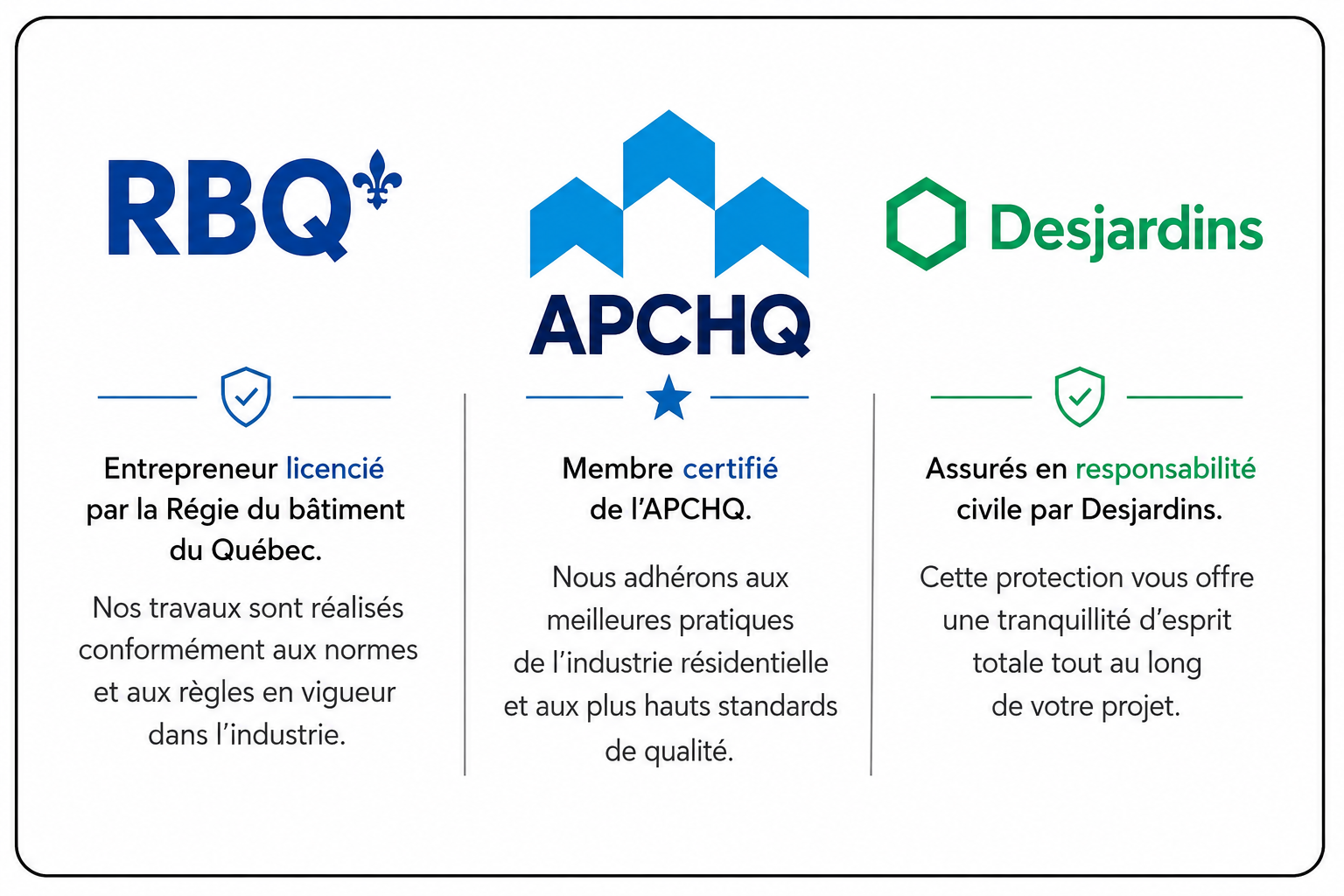 RBQ

Entrepreneur licencié par la Régie du bâtiment du Québec.

Nos travaux sont réalisés conformément aux normes et aux règles en vigueur dans l'industrie.

APCHQ

Membre certifié de l'APCHQ.

Nous adhérons aux meilleures pratiques de l'industrie résidentielle et aux plus hauts standards de qualité.

Desjardins

Assurés en responsabilité civile par Desjardins.

Cette protection vous offre une tranquillité d'esprit totale tout au long de votre projet.